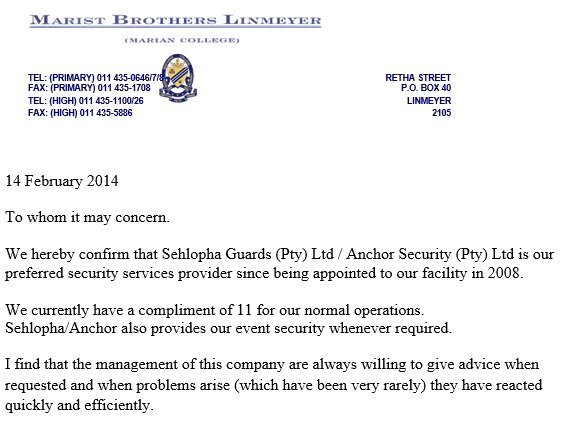 MARIST BROTHERS LINMEYER

(MARIAN COLLEGE)

TEL: (PRIMARY) 011 435-0646/7/8
FAX: (PRIMARY) 011 435-1708
TEL: (HIGH) 011 435-1100/26
FAX: (HIGH) 011 435-5886

RETHA STREET
P.O. BOX 40
LINMEYER
2105

14 February 2014

To whom it may concern.

We hereby confirm that Sehlopha Guards (Pty) Ltd / Anchor Security (Pty) Ltd is our preferred security services provider since being appointed to our facility in 2008.

We currently have a compliment of 11 for our normal operations.
Sehlopha/Anchor also provides our event security whenever required.

I find that the management of this company are always willing to give advice when requested and when problems arise (which have been very rarely) they have reacted quickly and efficiently.